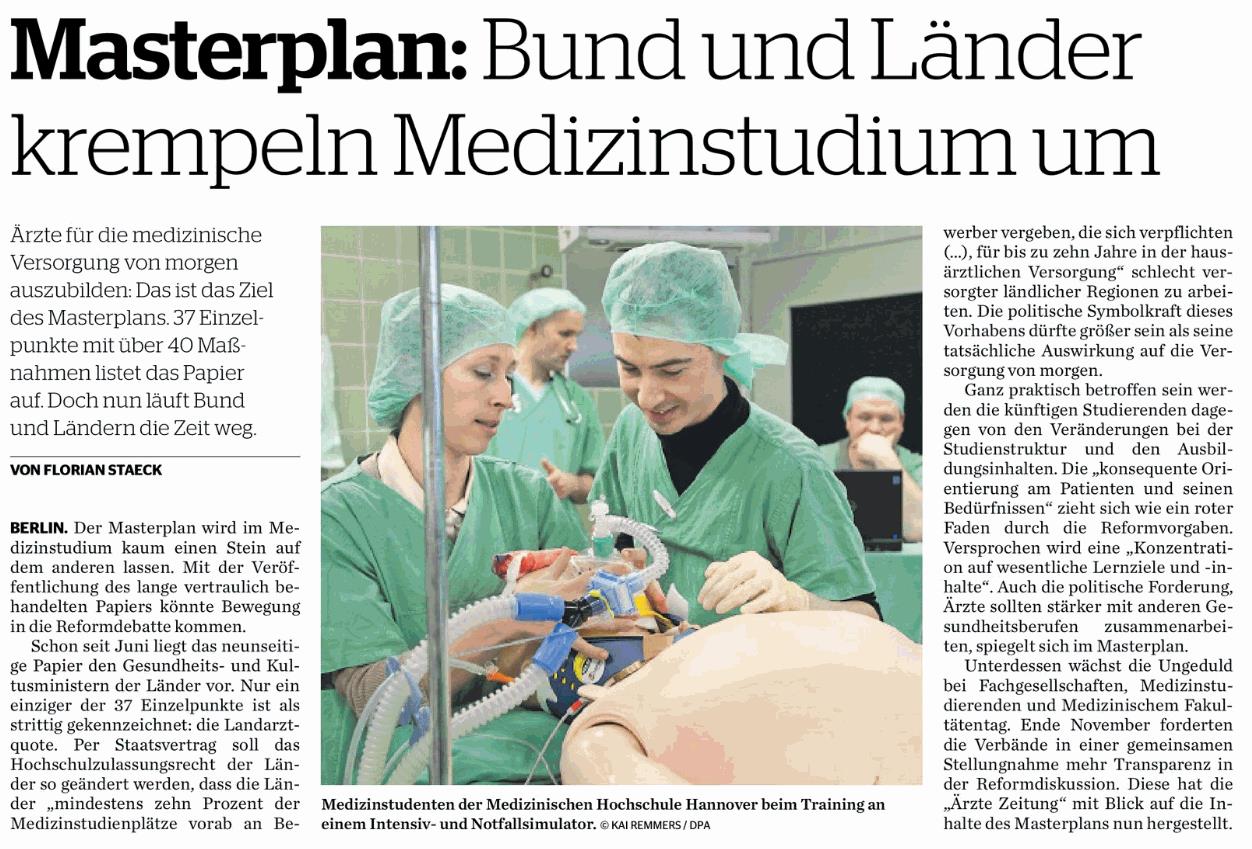 Masterplan: Bund und Länder krempeln Medizinstudium um

Ärzte für die medizinische Versorgung von morgen auszubilden: Das ist das Ziel des Masterplans. 37 Einzelpunkte mit über 40 Maßnahmen listet das Papier auf. Doch nun läuft Bund und Ländern die Zeit weg.

VON FLORIAN STAECK

BERLIN. Der Masterplan wird im Medizinstudium kaum einen Stein auf dem anderen lassen. Mit der Veröffentlichung des lange vertraulich behandelten Papiers könnte Bewegung in die Reformdebatte kommen.

Schon seit Juni liegt das neunseitige Papier den Gesundheits- und Kultusministern der Länder vor. Nur ein einziger der 37 Einzelpunkte ist als strittig gekennzeichnet: die Landarztquote. Per Staatsvertrag soll das Hochschulzulassungsrecht der Länder so geändert werden, dass die Länder „mindestens zehn Prozent der Medizinstudienplätze vorab an Bewerber vergeben, die sich verpflichten (...), für bis zu zehn Jahre in der hausärztlichen Versorgung“ schlecht versorgter ländlicher Regionen zu arbeiten. Die politische Symbolkraft dieses Vorhabens dürfte größer sein als seine tatsächliche Auswirkung auf die Versorgung von morgen.

Ganz praktisch betroffen sein werden die künftigen Studierenden dagegen von den Veränderungen bei der Studienstruktur und den Ausbildungsinhalten. Die „konsequente Orientierung am Patienten und seinen Bedürfnissen“ zieht sich wie ein roter Faden durch die Reformvorgaben. Versprochen wird eine „Konzentration auf wesentliche Lernziele und -inhalte“. Auch die politische Forderung, Ärzte sollten stärker mit anderen Gesundheitsberufen zusammenarbeiten, spiegelt sich im Masterplan.

Unterdessen wächst die Ungeduld bei Fachgesellschaften, Medizinstudierenden und Medizinischem Fakultätentag. Ende November forderten die Verbände in einer gemeinsamen Stellungnahme mehr Transparenz in der Reformdiskussion. Diese hat die „Ärzte Zeitung“ mit Blick auf die Inhalte des Masterplans nun hergestellt.

Medizinstudenten der Medizinischen Hochschule Hannover beim Training an einem Intensiv- und Notfallsimulator. © KAI REMMERS / DPA